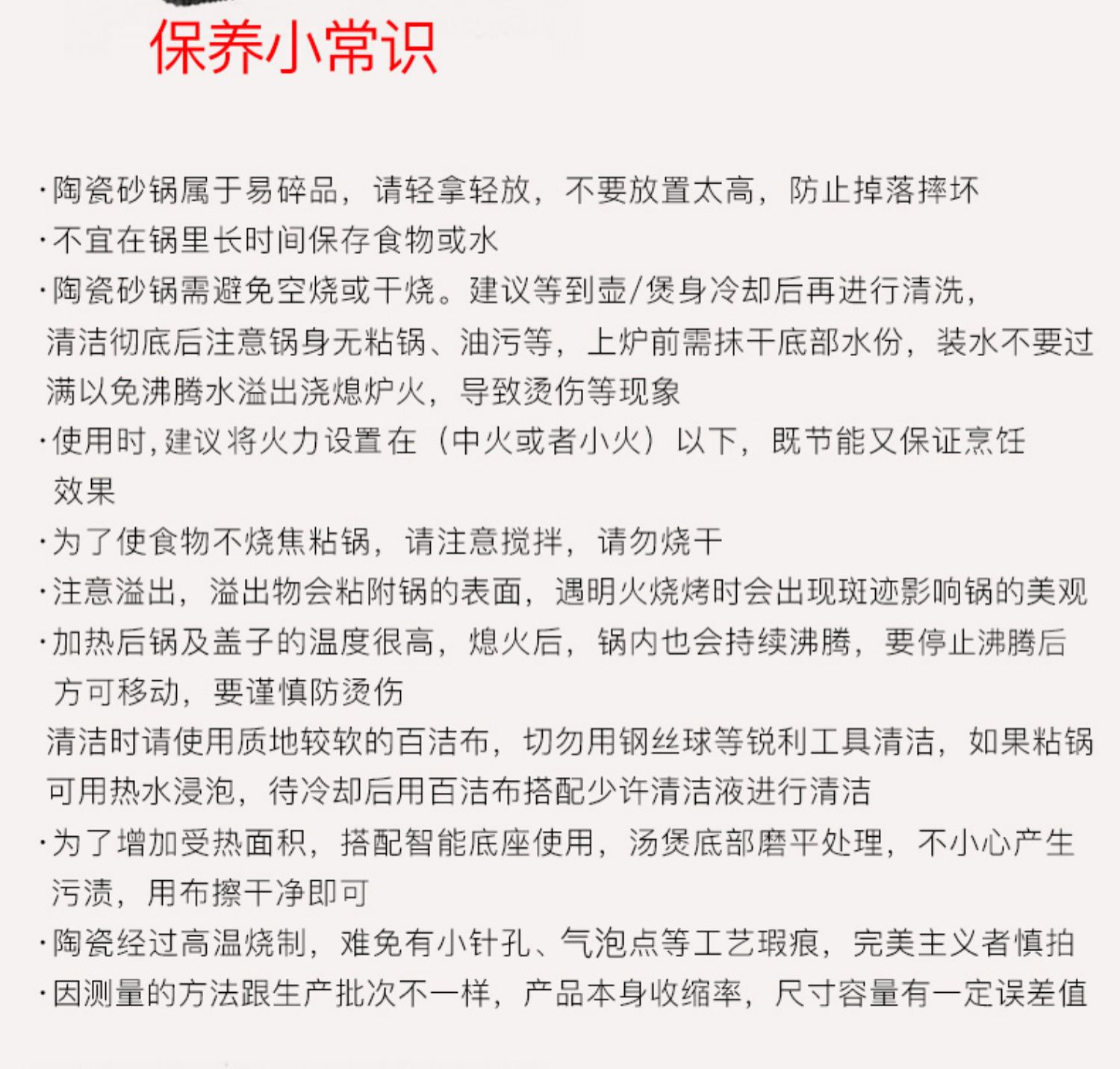 保养小常识

·陶瓷砂锅属于易碎品，请轻拿轻放，不要放置太高，防止掉落摔坏

·不宜在锅里长时间保存食物或水

·陶瓷砂锅需避免空烧或干烧。建议等到壶/煲身冷却后再进行清洗，清洁彻底后注意锅身无粘锅、油污等，上炉前需抹干底部水份，装水不要过满以免沸腾水溢出浇熄炉火，导致烫伤等现象

·使用时,建议将火力设置在（中火或者小火）以下，既节能又保证烹饪效果

·为了使食物不烧焦粘锅，请注意搅拌，请勿烧干

·注意溢出，溢出物会粘附锅的表面，遇明火烧烤时会出现斑迹影响锅的美观

·加热后锅及盖子的温度很高，熄火后，锅内也会持续沸腾，要停止沸腾后方可移动，要谨慎防烫伤

清洁时请使用质地较软的百洁布，切勿用钢丝球等锐利工具清洁，如果粘锅可用热水浸泡，待冷却后用百洁布搭配少许清洁液进行清洁

·为了增加受热面积，搭配智能底座使用，汤煲底部磨平处理，不小心产生污渍，用布擦干净即可

·陶瓷经过高温烧制，难免有小针孔、气泡点等工艺瑕痕，完美主义者慎拍

·因测量的方法跟生产批次不一样，产品本身收缩率，尺寸容量有一定误差值